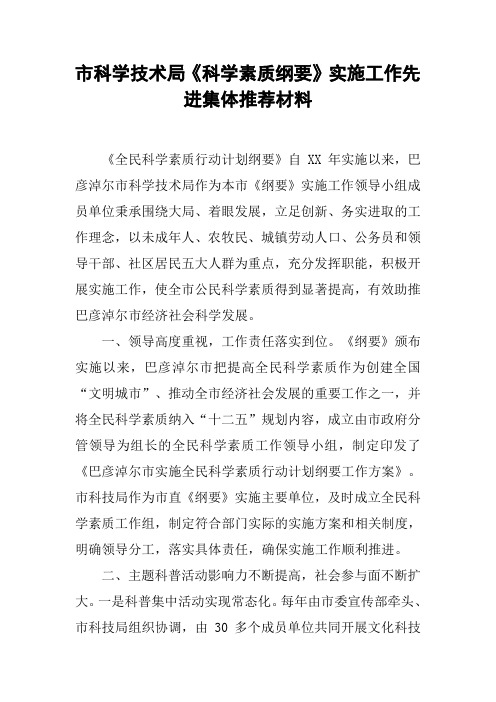 市科学技术局《科学素质纲要》实施工作先进集体推荐材料

《全民科学素质行动计划纲要》自 XX 年实施以来，巴彦淖尔市科学技术局作为本市《纲要》实施工作领导小组成员单位秉承围绕大局、着眼发展，立足创新、务实进取的工作理念，以未成年人、农牧民、城镇劳动人口、公务员和领导干部、社区居民五大人群为重点，充分发挥职能，积极开展实施工作，使全市公民科学素质得到显著提高，有效助推巴彦淖尔市经济社会科学发展。

一、领导高度重视，工作责任落实到位。《纲要》颁布实施以来，巴彦淖尔市把提高全民科学素质作为创建全国“文明城市”、推动全市经济社会发展的重要工作之一，并将全民科学素质纳入“十二五”规划内容，成立由市政府分管领导为组长的全民科学素质工作领导小组，制定印发了《巴彦淖尔市实施全民科学素质行动计划纲要工作方案》。市科技局作为市直《纲要》实施主要单位，及时成立全民科学素质工作组，制定符合部门实际的实施方案和相关制度，明确领导分工，落实具体责任，确保实施工作顺利推进。

二、主题科普活动影响力不断提高，社会参与面不断扩大。一是科普集中活动实现常态化。每年由市委宣传部牵头、市科技局组织协调，由 30 多个成员单位共同开展文化科技